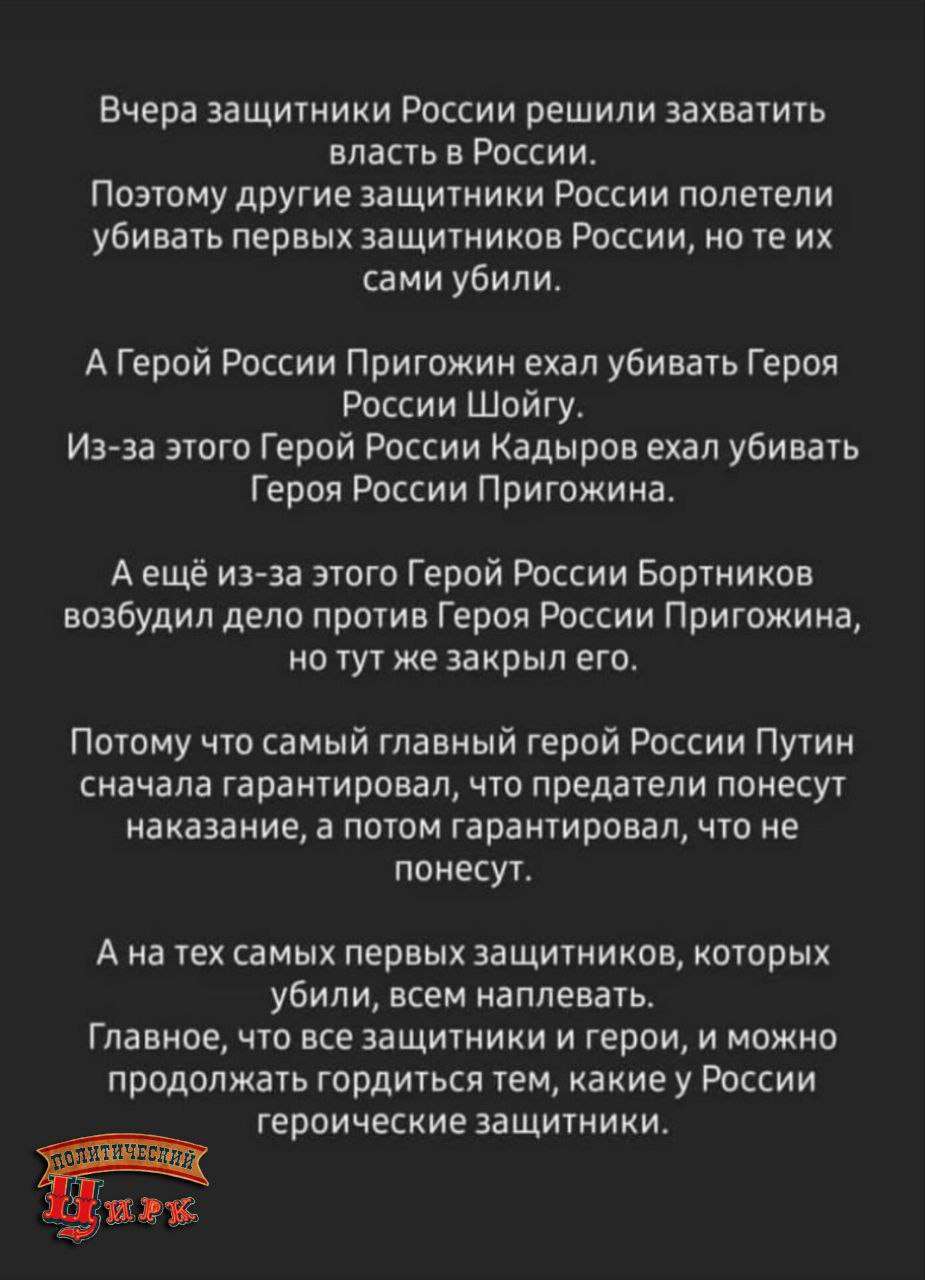 Вчера защитники России решили захватить власть в России.
Поэтому другие защитники России полетели убивать первых защитников России, но те их сами убили.

А Герой России Пригожин ехал убивать Героя России Шойгу.
Из-за этого Герой России Кадыров ехал убивать Героя России Пригожина.

А ещё из-за этого Герой России Бортников возбудил дело против Героя России Пригожина, но тут же закрыл его.

Потому что самый главный герой России Путин сначала гарантировал, что предатели понесут наказание, а потом гарантировал, что не понесут.

А на тех самых первых защитников, которых убили, всем наплевать.
Главное, что все защитники и герои, и можно продолжать гордиться тем, какие у России героические защитники.

ПОЛИТИЧЕСКИЙ
ЦИРК